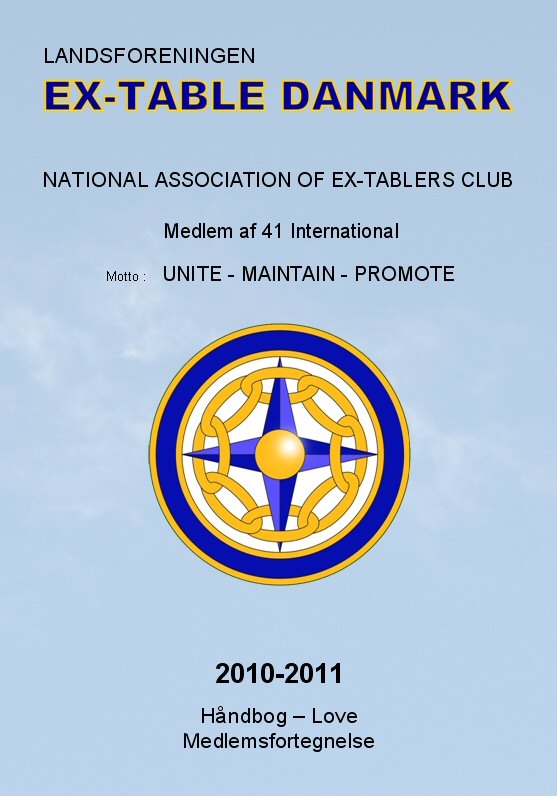 LANDSFORENINGEN

EX-TABLE DANMARK

NATIONAL ASSOCIATION OF EX-TABLERS CLUB

Medlem af 41 International

Motto : UNITE - MAINTAIN - PROMOTE

2010-2011

Håndbog – Love
Medlemsfortegnelse